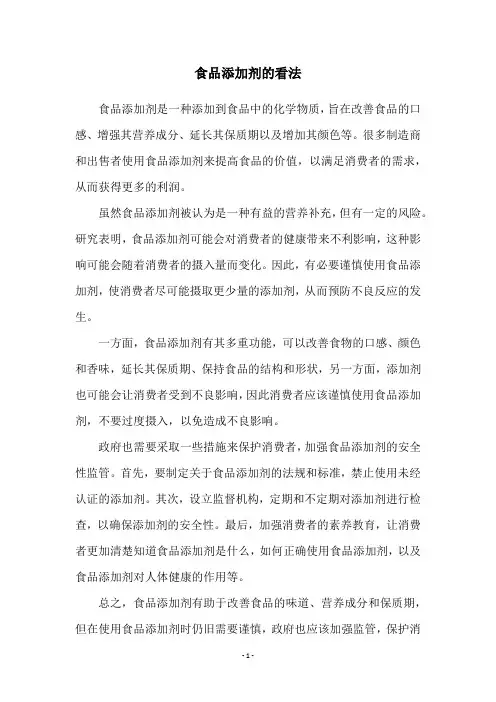 食品添加剂的看法

食品添加剂是一种添加到食品中的化学物质，旨在改善食品的口感、增强其营养成分、延长其保质期以及增加其颜色等。很多制造商和出售者使用食品添加剂来提高食品的价值，以满足消费者的需求，从而获得更多的利润。

虽然食品添加剂被认为是一种有益的营养补充，但有一定的风险。研究表明，食品添加剂可能会对消费者的健康带来不利影响，这种影响可能会随着消费者的摄入量而变化。因此，有必要谨慎使用食品添加剂，使消费者尽可能摄取更少量的添加剂，从而预防不良反应的发生。

一方面，食品添加剂有其多重功能，可以改善食物的口感、颜色和香味，延长其保质期、保持食品的结构和形状，另一方面，添加剂也可能会让消费者受到不良影响，因此消费者应该谨慎使用食品添加剂，不要过度摄入，以免造成不良影响。

政府也需要采取一些措施来保护消费者，加强食品添加剂的安全性监管。首先，要制定关于食品添加剂的法规和标准，禁止使用未经认证的添加剂。其次，设立监督机构，定期和不定期对添加剂进行检查，以确保添加剂的安全性。最后，加强消费者的素养教育，让消费者更加清楚知道食品添加剂是什么，如何正确使用食品添加剂，以及食品添加剂对人体健康的作用等。

总之，食品添加剂有助于改善食品的味道、营养成分和保质期，但在使用食品添加剂时仍旧需要谨慎，政府也应该加强监管，保护消

- 1 -